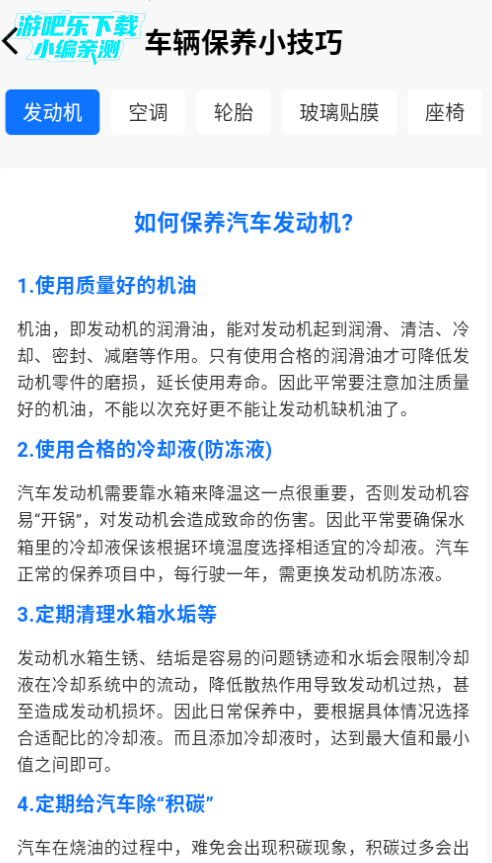 游吧乐下载
小编亲测
车辆保养小技巧

发动机 空调 轮胎 玻璃贴膜 座椅

如何保养汽车发动机?

1.使用质量好的机油

机油，即发动机的润滑油，能对发动机起到润滑、清洁、冷却、密封、减磨等作用。只有使用合格的润滑油才可降低发动机零件的磨损，延长使用寿命。因此平常要注意加注质量好的机油，不能以次充好更不能让发动机缺机油了。

2.使用合格的冷却液(防冻液)

汽车发动机需要靠水箱来降温这一点很重要，否则发动机容易“开锅”，对发动机会造成致命的伤害。因此平常要确保水箱里的冷却液保该根据环境温度选择相适宜的冷却液。汽车正常的保养项目中，每行驶一年，需更换发动机防冻液。

3.定期清理水箱水垢等

发动机水箱生锈、结垢是容易的问题锈迹和水垢会限制冷却液在冷却系统中的流动，降低散热作用导致发动机过热，甚至造成发动机损坏。因此日常保养中，要根据具体情况选择合适配比的冷却液。而且添加冷却液时，达到最大值和最小值之间即可。

4.定期给汽车除“积碳”

汽车在烧油的过程中，难免会出现积碳现象，积碳过多会出